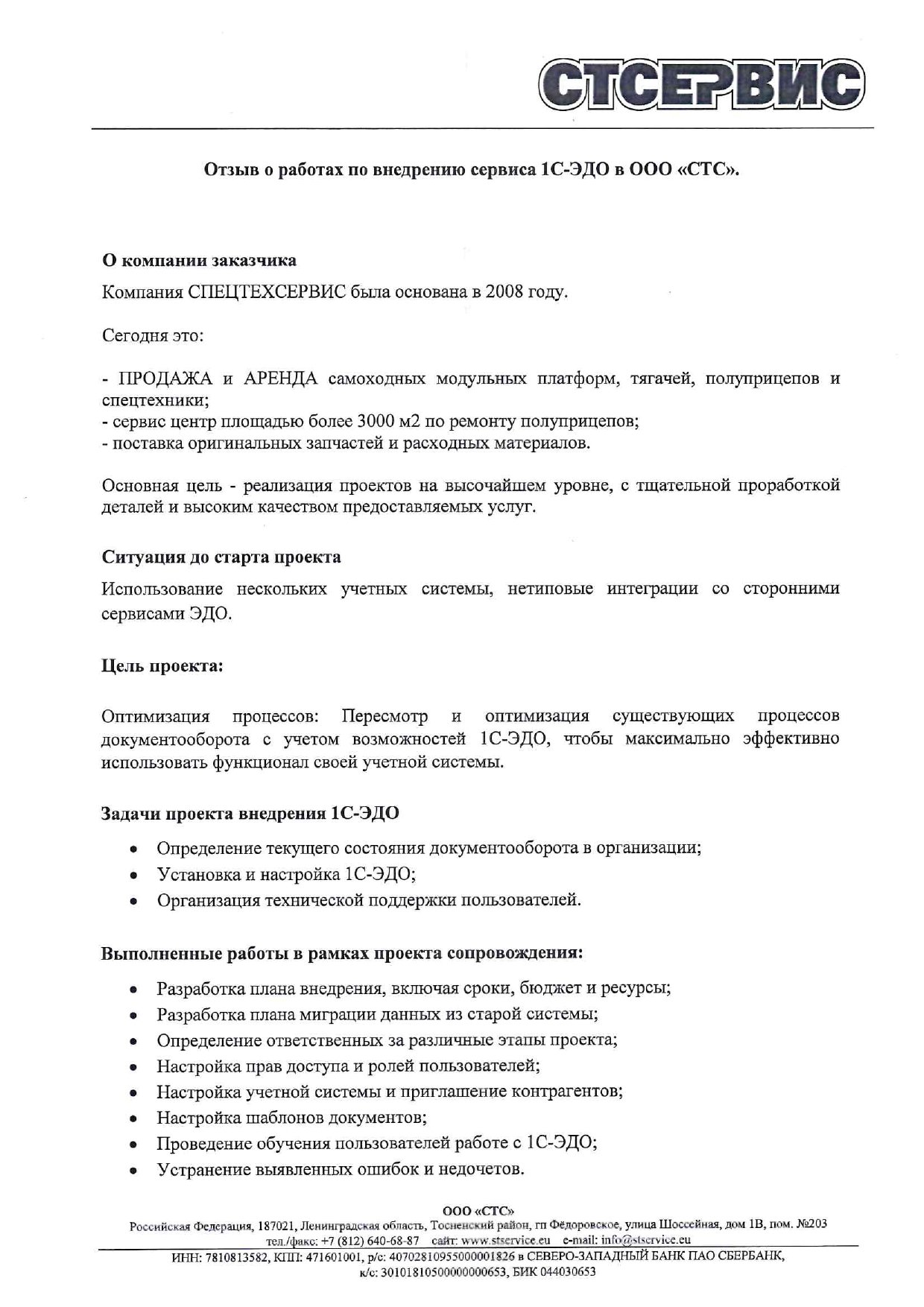 СТСЕРВИС

Отзыв о работах по внедрению сервиса 1С-ЭДО в ООО «СТС».

О компании заказчика

Компания СПЕЦТЕХСЕРВИС была основана в 2008 году.

Сегодня это:

- ПРОДАЖА и АРЕНДА самоходных модульных платформ, тягачей, полуприцепов и спецтехники;
- сервис центр площадью более 3000 м2 по ремонту полуприцепов;
- поставка оригинальных запчастей и расходных материалов.

Основная цель - реализация проектов на высочайшем уровне, с тщательной проработкой деталей и высоким качеством предоставляемых услуг.

Ситуация до старта проекта

Использование нескольких учетных системы, нетиповые интеграции со сторонними сервисами ЭДО.

Цель проекта:

Оптимизация процессов: Пересмотр и оптимизация существующих процессов документооборота с учетом возможностей 1С-ЭДО, чтобы максимально эффективно использовать функционал своей учетной системы.

Задачи проекта внедрения 1С-ЭДО

• Определение текущего состояния документооборота в организации;
• Установка и настройка 1С-ЭДО;
• Организация технической поддержки пользователей.

Выполненные работы в рамках проекта сопровождения:

• Разработка плана внедрения, включая сроки, бюджет и ресурсы;
• Разработка плана миграции данных из старой системы;
• Определение ответственных за различные этапы проекта;
• Настройка прав доступа и ролей пользователей;
• Настройка учетной системы и приглашение контрагентов;
• Настройка шаблонов документов;
• Проведение обучения пользователей работе с 1С-ЭДО;
• Устранение выявленных ошибок и недочетов.

ООО «СТС»
Российская Федерация, 187021, Ленинградская область, Тосненский район, гп Фёдоровское, улица Шоссейная, дом 1В, пом. №203
тел./факс: +7 (812) 640-68-87 сайт: www.stservice.eu e-mail: info@stservice.eu
ИНН: 7810813582, КПП: 471601001, р/с: 40702810955000001826 в СЕВЕРО-ЗАПАДНЫЙ БАНК ПАО СБЕРБАНК, к/с: 30101810500000000653, БИК 044030653